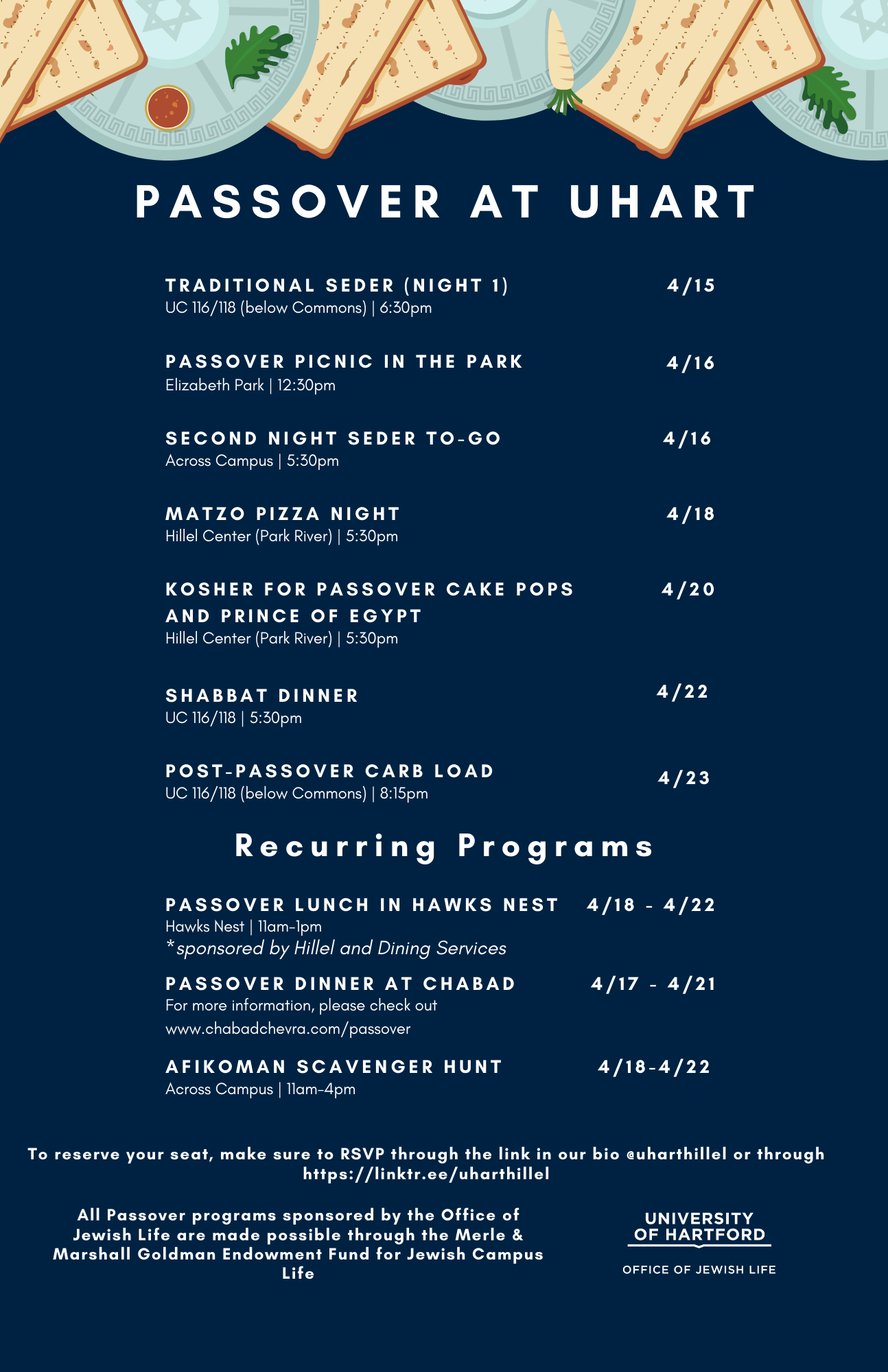 PASSOVER AT UHART

TRADITIONAL SEDER (NIGHT 1) 4/15
UC 116/118 (below Commons) | 6:30pm

PASSOVER PICNIC IN THE PARK 4/16
Elizabeth Park | 12:30pm

SECOND NIGHT SEDER TO-GO 4/16
Across Campus | 5:30pm

MATZO PIZZA NIGHT 4/18
Hillel Center (Park River) | 5:30pm

KOSHER FOR PASSOVER CAKE POPS AND PRINCE OF EGYPT 4/20
Hillel Center (Park River) | 5:30pm

SHABBAT DINNER 4/22
UC 116/118 | 5:30pm

POST-PASSOVER CARB LOAD 4/23
UC 116/118 (below Commons) | 8:15pm

Recurring Programs

PASSOVER LUNCH IN HAWKS NEST 4/18 - 4/22
Hawks Nest | 11am-1pm
*sponsored by Hillel and Dining Services

PASSOVER DINNER AT CHABAD 4/17 - 4/21
For more information, please check out www.chabadchevra.com/passover

AFIKOMAN SCAVENGER HUNT 4/18-4/22
Across Campus | 11am-4pm

To reserve your seat, make sure to RSVP through the link in our bio @uharthillel or through https://linktr.ee/uharthillel

All Passover programs sponsored by the Office of Jewish Life are made possible through the Merle & Marshall Goldman Endowment Fund for Jewish Campus Life

UNIVERSITY OF HARTFORD
OFFICE OF JEWISH LIFE